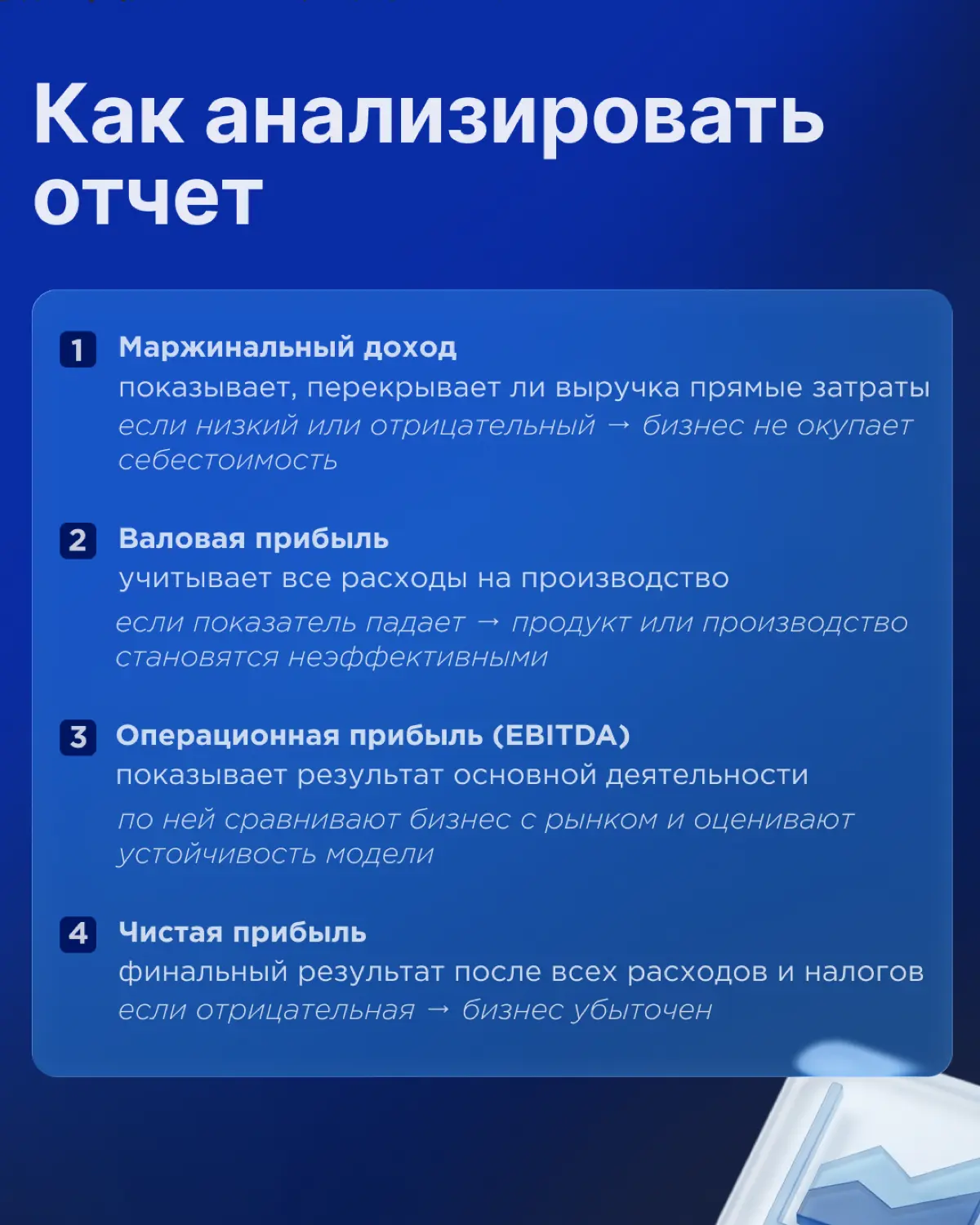 Как анализировать отчет

1 Маржинальный доход
показывает, перекрывает ли выручка прямые затраты
если низкий или отрицательный → бизнес не окупает себестоимость

2 Валовая прибыль
учитывает все расходы на производство
если показатель падает → продукт или производство становятся неэффективными

3 Операционная прибыль (EBITDA)
показывает результат основной деятельности
по ней сравнивают бизнес с рынком и оценивают устойчивость модели

4 Чистая прибыль
финальный результат после всех расходов и налогов
если отрицательная → бизнес убыточен